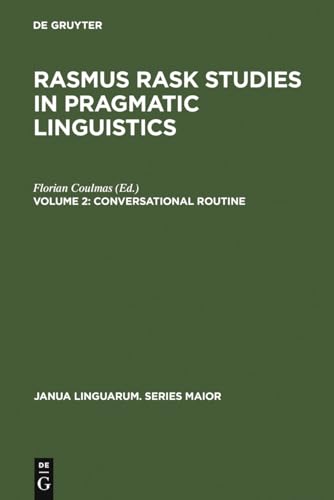 DE GRUYTER

RASMUS RASK STUDIES IN PRAGMATIC LINGUISTICS

Florian Coulmas (Ed.)

VOLUME 2: CONVERSATIONAL ROUTINE

JANUA LINGUARUM. SERIES MAIOR

DE
G